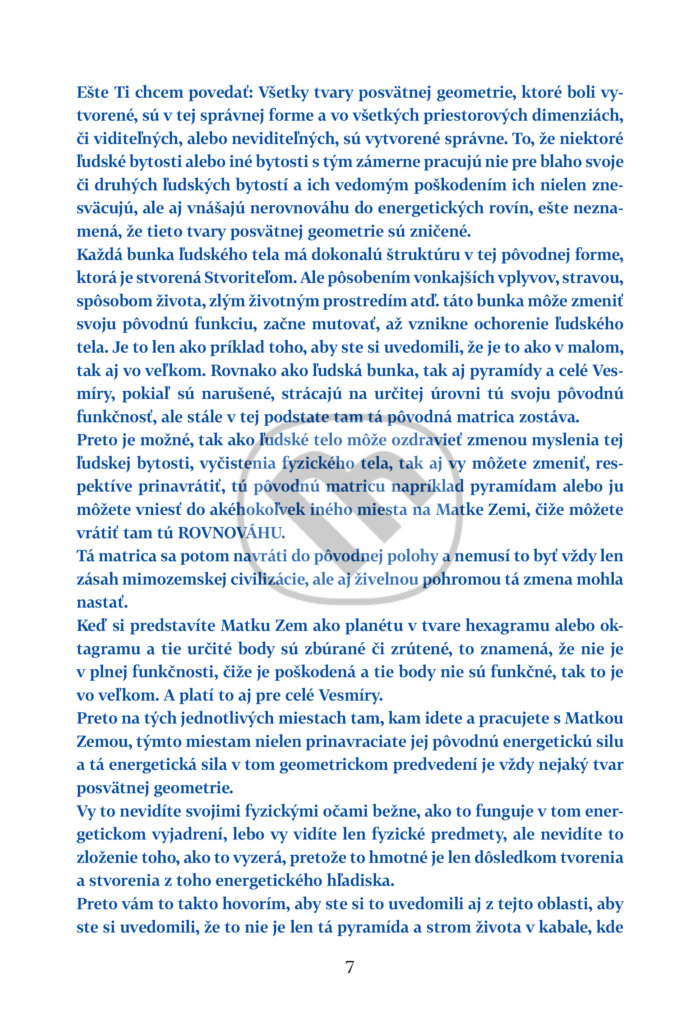 Ešte Ti chcem povedať: Všetky tvary posvätnej geometrie, ktoré boli vytvorené, sú v tej správnej forme a vo všetkých priestorových dimenziách, či viditeľných, alebo neviditeľných, sú vytvorené správne. To, že niektoré ľudské bytosti alebo iné bytosti s tým zámerne pracujú nie pre blaho svoje či druhých ľudských bytostí a ich vedomým poškodením ich nielen znesväcujú, ale aj vnášajú nerovnováhu do energetických rovín, ešte neznamená, že tieto tvary posvätnej geometrie sú zničené.
Každá bunka ľudského tela má dokonalú štruktúru v tej pôvodnej forme, ktorá je stvorená Stvoriteľom. Ale pôsobením vonkajších vplyvov, stravou, spôsobom života, zlým životným prostredím atď. táto bunka môže zmeniť svoju pôvodnú funkciu, začne mutovať, až vznikne ochorenie ľudského tela. Je to len ako príklad toho, aby ste si uvedomili, že je to ako v malom, tak aj vo veľkom. Rovnako ako ľudská bunka, tak aj pyramídy a celé Vesmíry, pokiaľ sú narušené, strácajú na určitej úrovni tú svoju pôvodnú funkčnosť, ale stále v tej podstate tam tá pôvodná matrica zostáva.
Preto je možné, tak ako ľudské telo môže ozdravieť zmenou myslenia tej ľudskej bytosti, vyčistenia fyzického tela, tak aj vy môžete zmeniť, respektíve prinavrátiť, tú pôvodnú matricu napríklad pyramídam alebo ju môžete vniesť do akéhokoľvek iného miesta na Matke Zemi, čiže môžete vrátiť tam tú ROVNOVÁHU.
Tá matrica sa potom navráti do pôvodnej polohy a nemusí to byť vždy len zásah mimozemskej civilizácie, ale aj živelnou pohromou tá zmena mohla nastať.
Keď si predstavíte Matku Zem ako planétu v tvare hexagramu alebo oktagramu a tie určité body sú zbúrané či zrútené, to znamená, že nie je v plnej funkčnosti, čiže je poškodená a tie body nie sú funkčné, tak to je vo veľkom. A platí to aj pre celé Vesmíry.
Preto na tých jednotlivých miestach tam, kam idete a pracujete s Matkou Zemou, týmto miestam nielen prinavraciate jej pôvodnú energetickú silu a tá energetická sila v tom geometrickom predvedení je vždy nejaký tvar posvätnej geometrie.
Vy to nevidíte svojimi fyzickými očami bežne, ako to funguje v tom energetickom vyjadrení, lebo vy vidíte len fyzické predmety, ale nevidíte to zloženie toho, ako to vyzerá, pretože to hmotné je len dôsledkom tvorenia a stvorenia z toho energetického hľadiska.
Preto vám to takto hovorím, aby ste si to uvedomili aj z tejto oblasti, aby ste si uvedomili, že to nie je len tá pyramída a strom života v kabale, kde

7